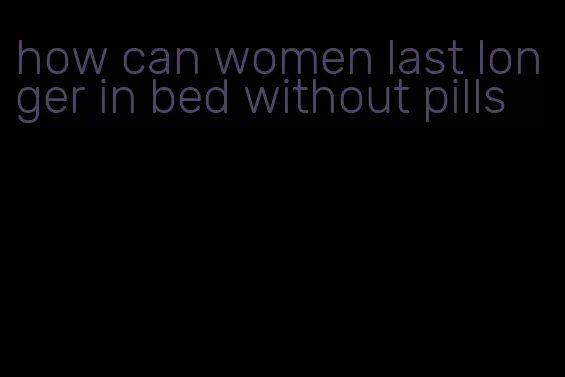 how can women last longer in bed without pills